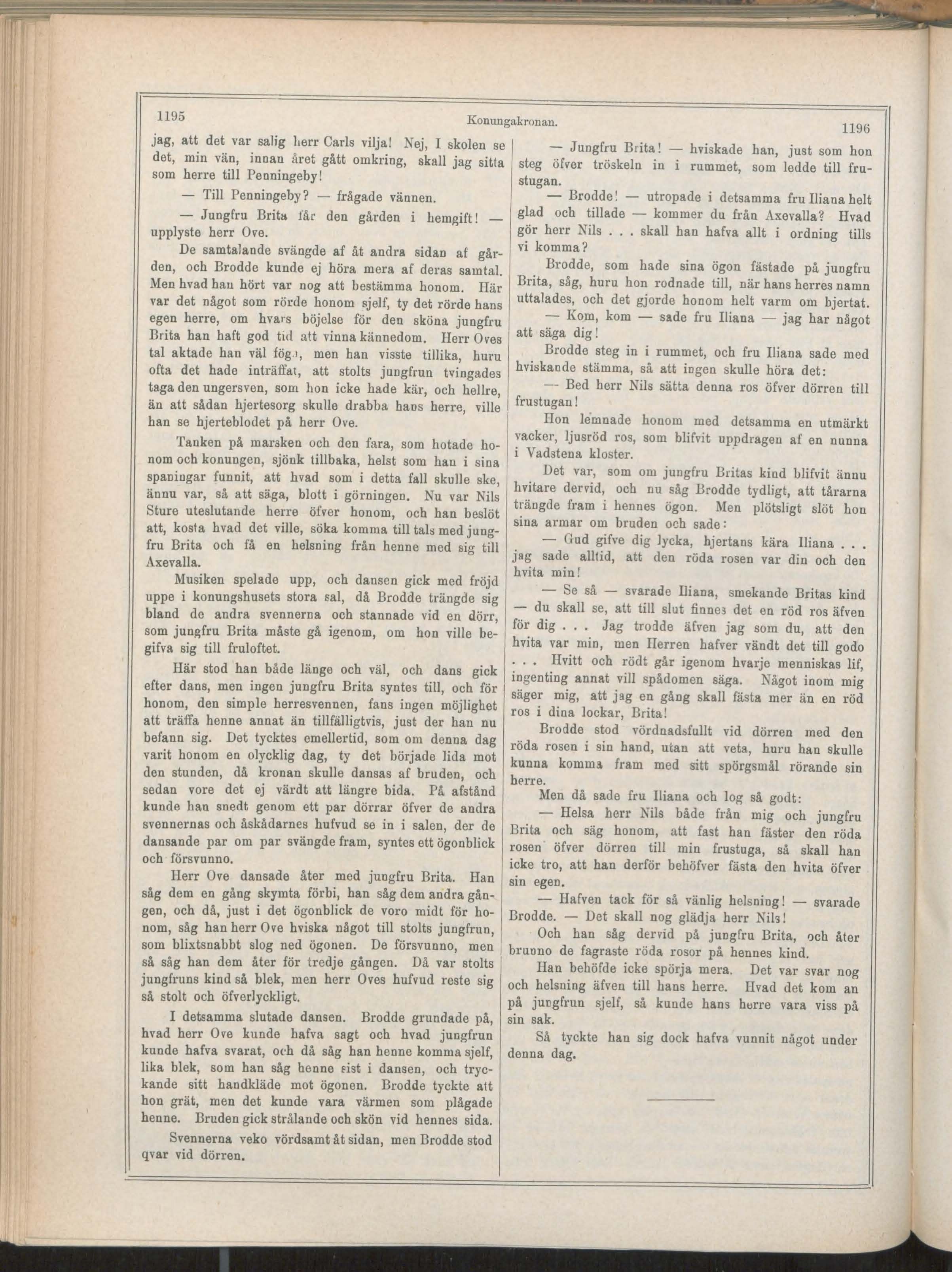 1195

Konungakronan.

1196

jag, att det var salig herr Carls vilja! Nej, I skolen se det, min vän, innan året gått omkring, skall jag sitta som herre till Penningeby!

— Till Penningeby? — frågade vännen.

— Jungfru Brita får den gården i hemgift! — upplyste herr Ove.

De samtalande svängde af åt andra sidan af gården, och Brodde kunde ej höra mera af deras samtal. Men hvad han hört var nog att bestämma honom. Här var det något som rörde honom sjelf, ty det rörde hans egen herre, om hvars böjelse för den sköna jungfru Brita han haft god tid att vinna kännedom. Herr Oves tal aktade han väl föga, men han visste tillika, huru ofta det hade inträffat, att stolts jungfrun tvingades taga den ungersven, som hon icke hade kär, och hellre, än att sådan hjertesorg skulle drabba hans herre, ville han se hjerteblodet på herr Ove.

Tanken på marsken och den fara, som hotade honom och konungen, sjönk tillbaka, helst som han i sina spaningar funnit, att hvad som i detta fall skulle ske, ännu var, så att säga, blott i görningen. Nu var Nils Sture uteslutande herre öfver honom, och han beslöt att, kosta hvad det ville, söka komma till tals med jungfru Brita och få en helsning från henne med sig till Axevalla.

Musiken spelade upp, och dansen gick med fröjd uppe i konungshusets stora sal, då Brodde trängde sig bland de andra svennerna och stannade vid en dörr, som jungfru Brita måste gå igenom, om hon ville begifva sig till fruloftet.

Här stod han både länge och väl, och dans gick efter dans, men ingen jungfru Brita syntes till, och för honom, den simple herresvennen, fans ingen möjlighet att träffa henne annat än tillfälligtvis, just der han nu befann sig. Det tycktes emellertid, som om denna dag varit honom en olycklig dag, ty det började lida mot den stunden, då kronan skulle dansas af bruden, och sedan vore det ej värdt att längre bida. På afstånd kunde han snedt genom ett par dörrar öfver de andra svennernas och åskådarnes hufvud se in i salen, der de dansande par om par svängde fram, syntes ett ögonblick och försvunno.

Herr Ove dansade åter med jungfru Brita. Han såg dem en gång skymta förbi, han såg dem andra gången, och då, just i det ögonblick de voro midt för honom, såg han herr Ove hviska något till stolts jungfrun, som blixtsnabbt slog ned ögonen. De försvunno, men så såg han dem åter för tredje gången. Då var stolts jungfruns kind så blek, men herr Oves hufvud reste sig så stolt och öfverlyckligt.

I detsamma slutade dansen. Brodde grundade på, hvad herr Ove kunde hafva sagt och hvad jungfrun kunde hafva svarat, och då såg han henne komma sjelf, lika blek, som han såg henne sist i dansen, och tryckande sitt handkläde mot ögonen. Brodde tyckte att hon grät, men det kunde vara värmen som plågade henne. Bruden gick strålande och skön vid hennes sida.

Svennerna veko vördsamt åt sidan, men Brodde stod qvar vid dörren.

— Jungfru Brita! — hviskade han, just som hon steg öfver tröskeln in i rummet, som ledde till frustugan.

— Brodde! — utropade i detsamma fru Iliana helt glad och tillade — kommer du från Axevalla? Hvad gör herr Nils . . . skall han hafva allt i ordning tills vi komma?

Brodde, som hade sina ögon fästade på jungfru Brita, såg, huru hon rodnade till, när hans herres namn uttalades, och det gjorde honom helt varm om hjertat.

— Kom, kom — sade fru Iliana — jag har något att säga dig!

Brodde steg in i rummet, och fru Iliana sade med hviskande stämma, så att ingen skulle höra det:

— Bed herr Nils sätta denna ros öfver dörren till frustugan!

Hon lemnade honom med detsamma en utmärkt vacker, ljusröd ros, som blifvit uppdragen af en nunna i Vadstena kloster.

Det var, som om jungfru Britas kind blifvit ännu hvitare dervid, och nu såg Brodde tydligt, att tårarna trängde fram i hennes ögon. Men plötsligt slöt hon sina armar om bruden och sade:

— Gud gifve dig lycka, hjertans kära Iliana . . . jag sade alltid, att den röda rosen var din och den hvita min!

— Se så — svarade Iliana, smekande Britas kind — du skall se, att till slut finnes det en röd ros äfven för dig . . . Jag trodde äfven jag som du, att den hvita var min, men Herren hafver vändt det till godo . . . Hvitt och rödt går igenom hvarje menniskas lif, ingenting annat vill spådomen säga. Något inom mig säger mig, att jag en gång skall fästa mer än en röd ros i dina lockar, Brita!

Brodde stod vördnadsfullt vid dörren med den röda rosen i sin hand, utan att veta, huru han skulle kunna komma fram med sitt spörgsmål rörande sin herre.

Men då sade fru Iliana och log så godt:

— Helsa herr Nils både från mig och jungfru Brita och säg honom, att fast han fäster den röda rosen öfver dörren till min frustuga, så skall han icke tro, att han derför behöfver fästa den hvita öfver sin egen.

— Hafven tack för så vänlig helsning! — svarade Brodde. — Det skall nog glädja herr Nils!

Och han såg dervid på jungfru Brita, och åter brunno de fagraste röda rosor på hennes kind.

Han behöfde icke spörja mera. Det var svar nog och helsning äfven till hans herre. Hvad det kom an på jungfrun sjelf, så kunde hans herre vara viss på sin sak.

Så tyckte han sig dock hafva vunnit något under denna dag.